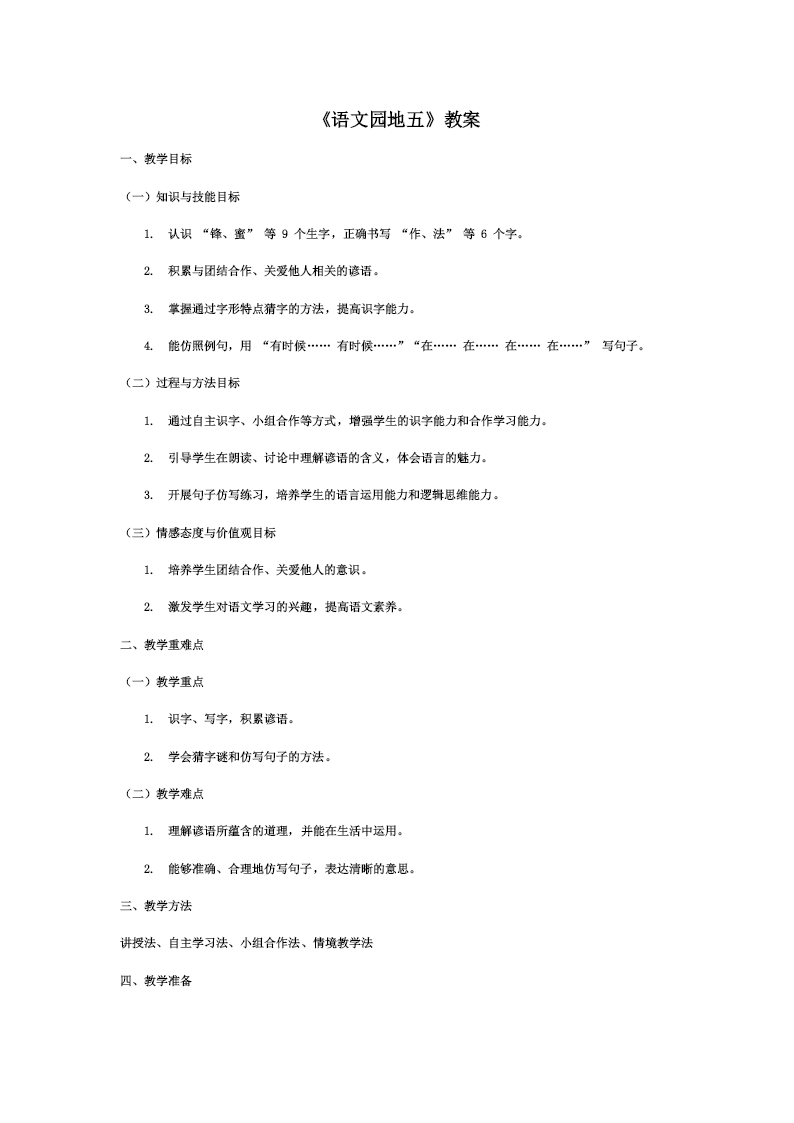 《语文园地五》教案

一、教学目标

（一）知识与技能目标

1. 认识 “蜂、蜜” 等 9 个生字，正确书写 “作、法” 等 6 个字。

2. 积累与团结合作、关爱他人相关的谚语。

3. 掌握通过字形特点猜字的方法，提高识字能力。

4. 能仿照例句，用 “有时候…… 有时候……”“在…… 在…… 在…… 在……” 写句子。

（二）过程与方法目标

1. 通过自主识字、小组合作等方式，增强学生的识字能力和合作学习能力。

2. 引导学生在朗读、讨论中理解谚语的含义，体会语言的魅力。

3. 开展句子仿写练习，培养学生的语言运用能力和逻辑思维能力。

（三）情感态度与价值观目标

1. 培养学生团结合作、关爱他人的意识。

2. 激发学生对语文学习的兴趣，提高语文素养。

二、教学重难点

（一）教学重点

1. 识字、写字，积累谚语。

2. 学会猜字谜和仿写句子的方法。

（二）教学难点

1. 理解谚语所蕴含的道理，并能在生活中运用。

2. 能够准确、合理地仿写句子，表达清晰的意思。

三、教学方法

讲授法、自主学习法、小组合作法、情境教学法

四、教学准备